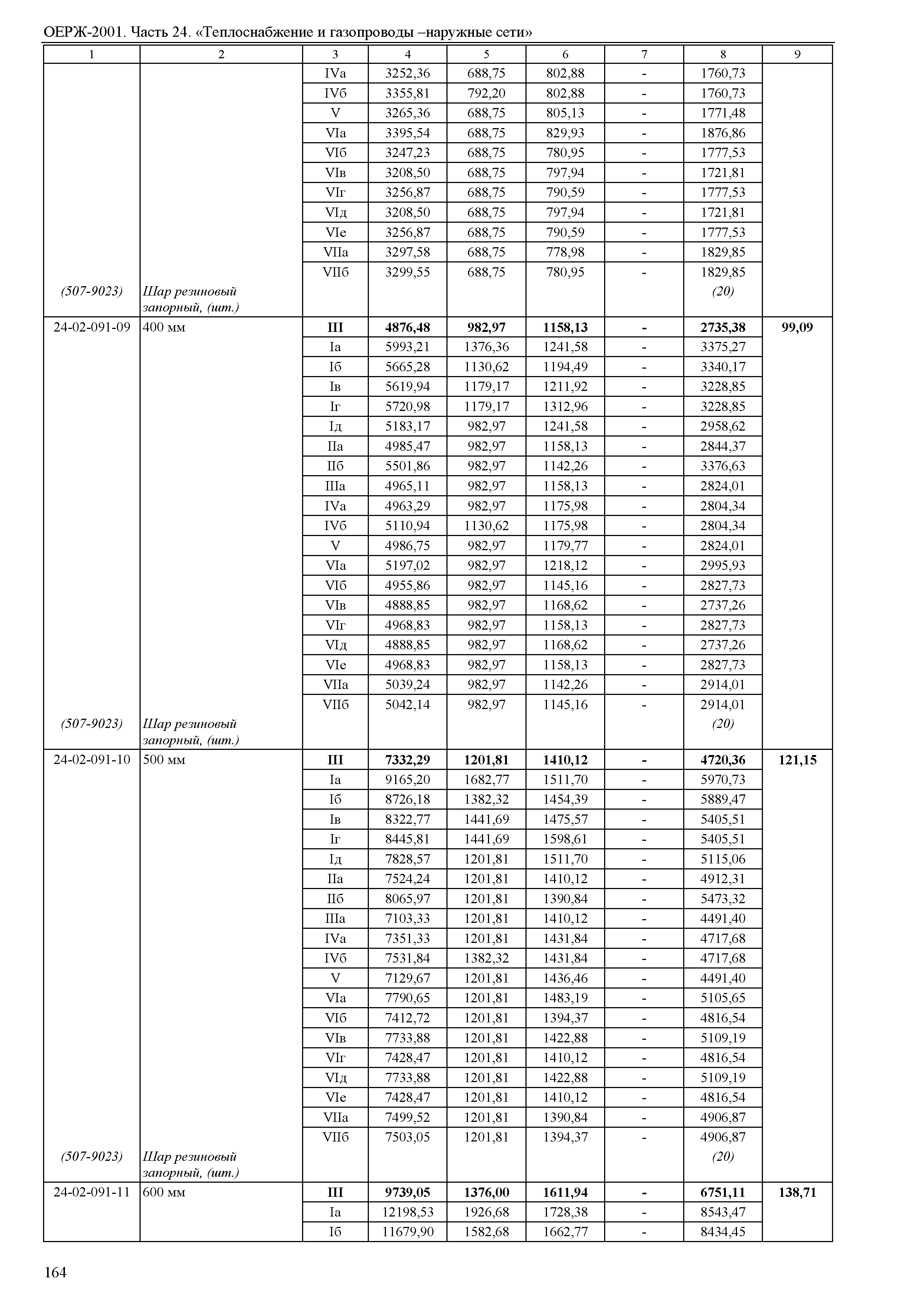 ОЕРЖ-2001. Часть 24. «Теплоснабжение и газопроводы –наружные сети»

| 1 | 2 | 3 | 4 | 5 | 6 | 7 | 8 | 9 |
|---|---|---|---|---|---|---|---|---|
| | | IVа | 3252,36 | 688,75 | 802,88 | - | 1760,73 | |
| | | IVб | 3355,81 | 792,20 | 802,88 | - | 1760,73 | |
| | | V | 3265,36 | 688,75 | 805,13 | - | 1771,48 | |
| | | VIа | 3395,54 | 688,75 | 829,93 | - | 1876,86 | |
| | | VIб | 3247,23 | 688,75 | 780,95 | - | 1777,53 | |
| | | VIв | 3208,50 | 688,75 | 797,94 | - | 1721,81 | |
| | | VIг | 3256,87 | 688,75 | 790,59 | - | 1777,53 | |
| | | VIд | 3208,50 | 688,75 | 797,94 | - | 1721,81 | |
| | | VIе | 3256,87 | 688,75 | 790,59 | - | 1777,53 | |
| | | VIIа | 3297,58 | 688,75 | 778,98 | - | 1829,85 | |
| | | VIIб | 3299,55 | 688,75 | 780,95 | - | 1829,85 | |
| (507-9023) | Шар резиновый запорный, (шт.) | | | | | | (20) | |
| 24-02-091-09 | 400 мм | III | 4876,48 | 982,97 | 1158,13 | - | 2735,38 | 99,09 |
| | | Iа | 5993,21 | 1376,36 | 1241,58 | - | 3375,27 | |
| | | Iб | 5665,28 | 1130,62 | 1194,49 | - | 3340,17 | |
| | | Iв | 5619,94 | 1179,17 | 1211,92 | - | 3228,85 | |
| | | Iг | 5720,98 | 1179,17 | 1312,96 | - | 3228,85 | |
| | | Iд | 5183,17 | 982,97 | 1241,58 | - | 2958,62 | |
| | | IIа | 4985,47 | 982,97 | 1158,13 | - | 2844,37 | |
| | | IIб | 5501,86 | 982,97 | 1142,26 | - | 3376,63 | |
| | | IIIа | 4965,11 | 982,97 | 1158,13 | - | 2824,01 | |
| | | IVа | 4963,29 | 982,97 | 1175,98 | - | 2804,34 | |
| | | IVб | 5110,94 | 1130,62 | 1175,98 | - | 2804,34 | |
| | | V | 4986,75 | 982,97 | 1179,77 | - | 2824,01 | |
| | | VIа | 5197,02 | 982,97 | 1218,12 | - | 2995,93 | |
| | | VIб | 4955,86 | 982,97 | 1145,16 | - | 2827,73 | |
| | | VIв | 4888,85 | 982,97 | 1168,62 | - | 2737,26 | |
| | | VIг | 4968,83 | 982,97 | 1158,13 | - | 2827,73 | |
| | | VIд | 4888,85 | 982,97 | 1168,62 | - | 2737,26 | |
| | | VIе | 4968,83 | 982,97 | 1158,13 | - | 2827,73 | |
| | | VIIа | 5039,24 | 982,97 | 1142,26 | - | 2914,01 | |
| | | VIIб | 5042,14 | 982,97 | 1145,16 | - | 2914,01 | |
| (507-9023) | Шар резиновый запорный, (шт.) | | | | | | (20) | |
| 24-02-091-10 | 500 мм | III | 7332,29 | 1201,81 | 1410,12 | - | 4720,36 | 121,15 |
| | | Iа | 9165,20 | 1682,77 | 1511,70 | - | 5970,73 | |
| | | Iб | 8726,18 | 1382,32 | 1454,39 | - | 5889,47 | |
| | | Iв | 8322,77 | 1441,69 | 1475,57 | - | 5405,51 | |
| | | Iг | 8445,81 | 1441,69 | 1598,61 | - | 5405,51 | |
| | | Iд | 7828,57 | 1201,81 | 1511,70 | - | 5115,06 | |
| | | IIа | 7524,24 | 1201,81 | 1410,12 | - | 4912,31 | |
| | | IIб | 8065,97 | 1201,81 | 1390,84 | - | 5473,32 | |
| | | IIIа | 7103,33 | 1201,81 | 1410,12 | - | 4491,40 | |
| | | IVа | 7351,33 | 1201,81 | 1431,84 | - | 4717,68 | |
| | | IVб | 7531,84 | 1382,32 | 1431,84 | - | 4717,68 | |
| | | V | 7129,67 | 1201,81 | 1436,46 | - | 4491,40 | |
| | | VIа | 7790,65 | 1201,81 | 1483,19 | - | 5105,65 | |
| | | VIб | 7412,72 | 1201,81 | 1394,37 | - | 4816,54 | |
| | | VIв | 7733,88 | 1201,81 | 1422,88 | - | 5109,19 | |
| | | VIг | 7428,47 | 1201,81 | 1410,12 | - | 4816,54 | |
| | | VIд | 7733,88 | 1201,81 | 1422,88 | - | 5109,19 | |
| | | VIе | 7428,47 | 1201,81 | 1410,12 | - | 4816,54 | |
| | | VIIа | 7499,52 | 1201,81 | 1390,84 | - | 4906,87 | |
| | | VIIб | 7503,05 | 1201,81 | 1394,37 | - | 4906,87 | |
| (507-9023) | Шар резиновый запорный, (шт.) | | | | | | (20) | |
| 24-02-091-11 | 600 мм | III | 9739,05 | 1376,00 | 1611,94 | - | 6751,11 | 138,71 |
| | | Iа | 12198,53 | 1926,68 | 1728,38 | - | 8543,47 | |
| | | Iб | 11679,90 | 1582,68 | 1662,77 | - | 8434,45 | |

164